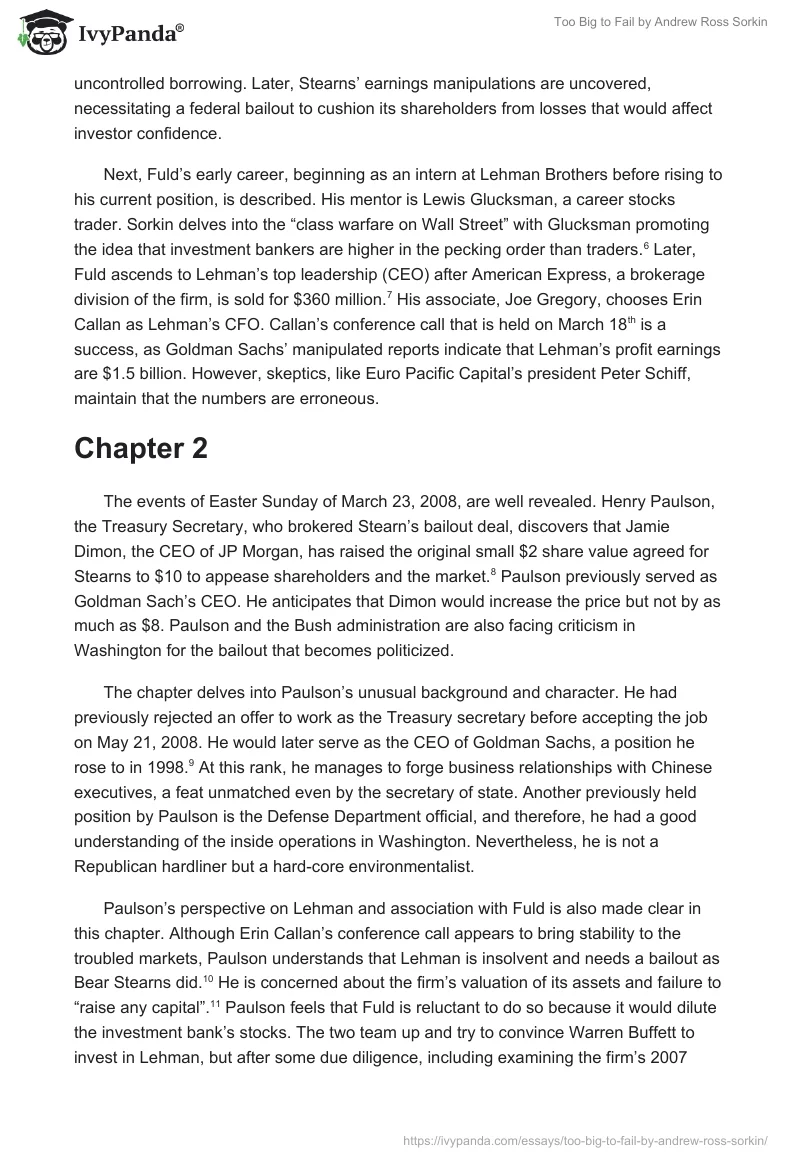 IvyPanda®

Too Big to Fail by Andrew Ross Sorkin

uncontrolled borrowing. Later, Stearns' earnings manipulations are uncovered, necessitating a federal bailout to cushion its shareholders from losses that would affect investor confidence.

Next, Fuld's early career, beginning as an intern at Lehman Brothers before rising to his current position, is described. His mentor is Lewis Glucksman, a career stocks trader. Sorkin delves into the "class warfare on Wall Street" with Glucksman promoting the idea that investment bankers are higher in the pecking order than traders.$^6$ Later, Fuld ascends to Lehman's top leadership (CEO) after American Express, a brokerage division of the firm, is sold for \$360 million.$^7$ His associate, Joe Gregory, chooses Erin Callan as Lehman's CFO. Callan's conference call that is held on March 18$^{th}$ is a success, as Goldman Sachs' manipulated reports indicate that Lehman's profit earnings are \$1.5 billion. However, skeptics, like Euro Pacific Capital's president Peter Schiff, maintain that the numbers are erroneous.

Chapter 2

The events of Easter Sunday of March 23, 2008, are well revealed. Henry Paulson, the Treasury Secretary, who brokered Stearn's bailout deal, discovers that Jamie Dimon, the CEO of JP Morgan, has raised the original small \$2 share value agreed for Stearns to \$10 to appease shareholders and the market.$^8$ Paulson previously served as Goldman Sach's CEO. He anticipates that Dimon would increase the price but not by as much as \$8. Paulson and the Bush administration are also facing criticism in Washington for the bailout that becomes politicized.

The chapter delves into Paulson's unusual background and character. He had previously rejected an offer to work as the Treasury secretary before accepting the job on May 21, 2008. He would later serve as the CEO of Goldman Sachs, a position he rose to in 1998.$^9$ At this rank, he manages to forge business relationships with Chinese executives, a feat unmatched even by the secretary of state. Another previously held position by Paulson is the Defense Department official, and therefore, he had a good understanding of the inside operations in Washington. Nevertheless, he is not a Republican hardliner but a hard-core environmentalist.

Paulson's perspective on Lehman and association with Fuld is also made clear in this chapter. Although Erin Callan's conference call appears to bring stability to the troubled markets, Paulson understands that Lehman is insolvent and needs a bailout as Bear Stearns did.$^{10}$ He is concerned about the firm's valuation of its assets and failure to "raise any capital".$^{11}$ Paulson feels that Fuld is reluctant to do so because it would dilute the investment bank's stocks. The two team up and try to convince Warren Buffett to invest in Lehman, but after some due diligence, including examining the firm's 2007

https://ivypanda.com/essays/too-big-to-fail-by-andrew-ross-sorkin/